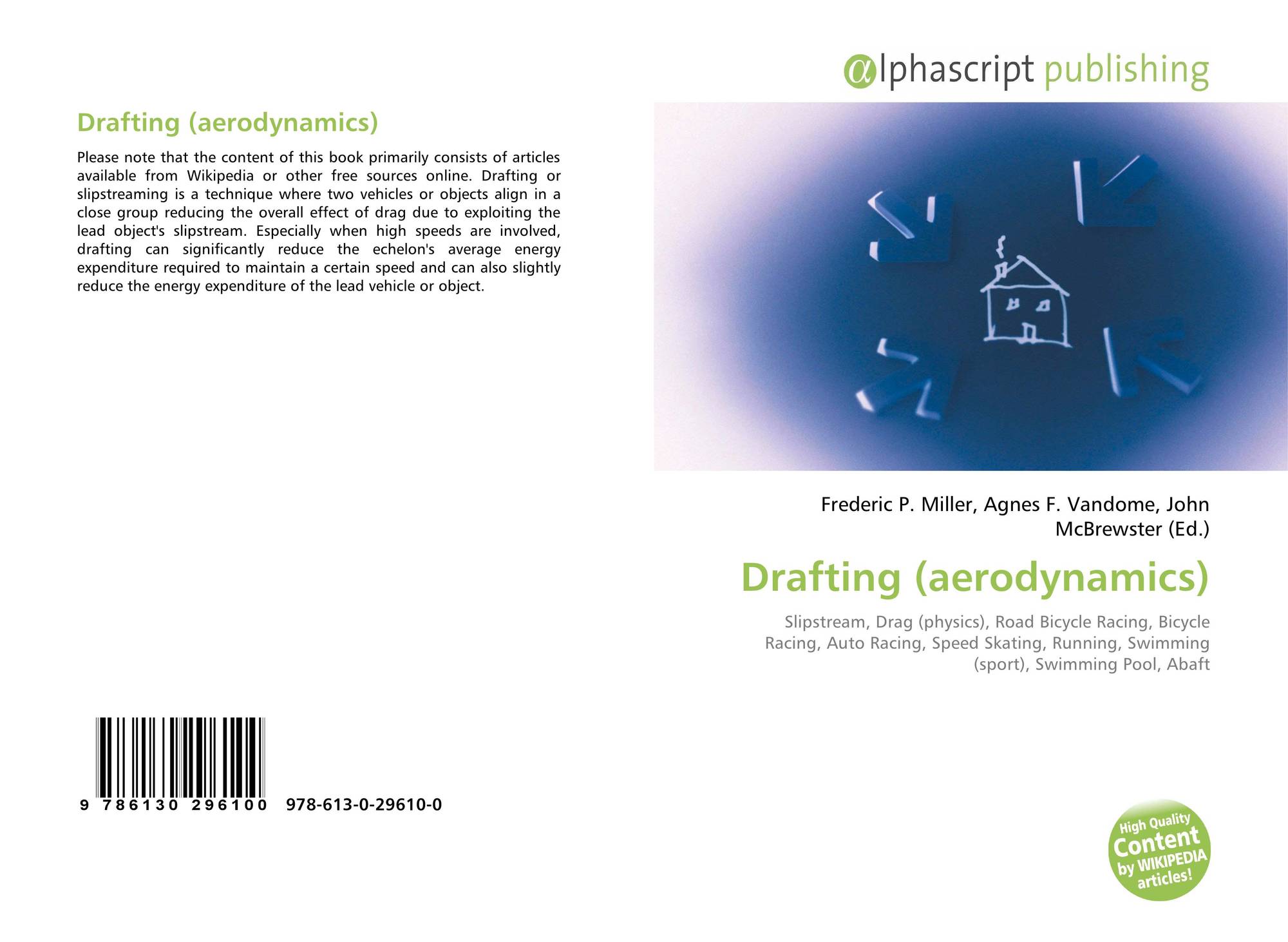 Drafting (aerodynamics)

Please note that the content of this book primarily consists of articles available from Wikipedia or other free sources online. Drafting or slipstreaming is a technique where two vehicles or objects align in a close group reducing the overall effect of drag due to exploiting the lead object's slipstream. Especially when high speeds are involved, drafting can significantly reduce the echelon's average energy expenditure required to maintain a certain speed and can also slightly reduce the energy expenditure of the lead vehicle or object.

9 786130 296100 978-613-0-29610-0

@lphascript publishing

Frederic P. Miller, Agnes F. Vandome, John McBrewster (Ed.)

Drafting (aerodynamics)

Slipstream, Drag (physics), Road Bicycle Racing, Bicycle Racing, Auto Racing, Speed Skating, Running, Swimming (sport), Swimming Pool, Abaft

High Quality Content by WIKIPEDIA articles!